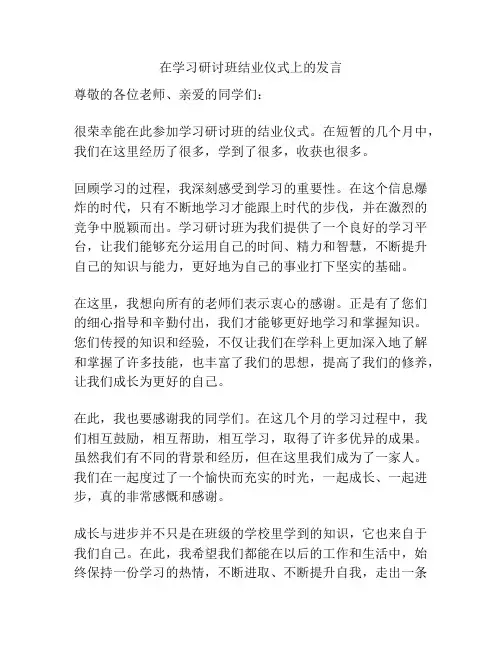 在学习研讨班结业仪式上的发言

尊敬的各位老师、亲爱的同学们：

很荣幸能在此参加学习研讨班的结业仪式。在短暂的几个月中，我们在这里经历了很多，学到了很多，收获也很多。

回顾学习的过程，我深刻感受到学习的重要性。在这个信息爆炸的时代，只有不断地学习才能跟上时代的步伐，并在激烈的竞争中脱颖而出。学习研讨班为我们提供了一个良好的学习平台，让我们能够充分运用自己的时间、精力和智慧，不断提升自己的知识与能力，更好地为自己的事业打下坚实的基础。

在这里，我想向所有的老师们表示衷心的感谢。正是有了您们的细心指导和辛勤付出，我们才能够更好地学习和掌握知识。您们传授的知识和经验，不仅让我们在学科上更加深入地了解和掌握了许多技能，也丰富了我们的思想，提高了我们的修养，让我们成长为更好的自己。

在此，我也要感谢我的同学们。在这几个月的学习过程中，我们相互鼓励，相互帮助，相互学习，取得了许多优异的成果。虽然我们有不同的背景和经历，但在这里我们成为了一家人。我们在一起度过了一个愉快而充实的时光，一起成长、一起进步，真的非常感慨和感谢。

成长与进步并不只是在班级的学校里学到的知识，它也来自于我们自己。在此，我希望我们都能在以后的工作和生活中，始终保持一份学习的热情，不断进取、不断提升自我，走出一条